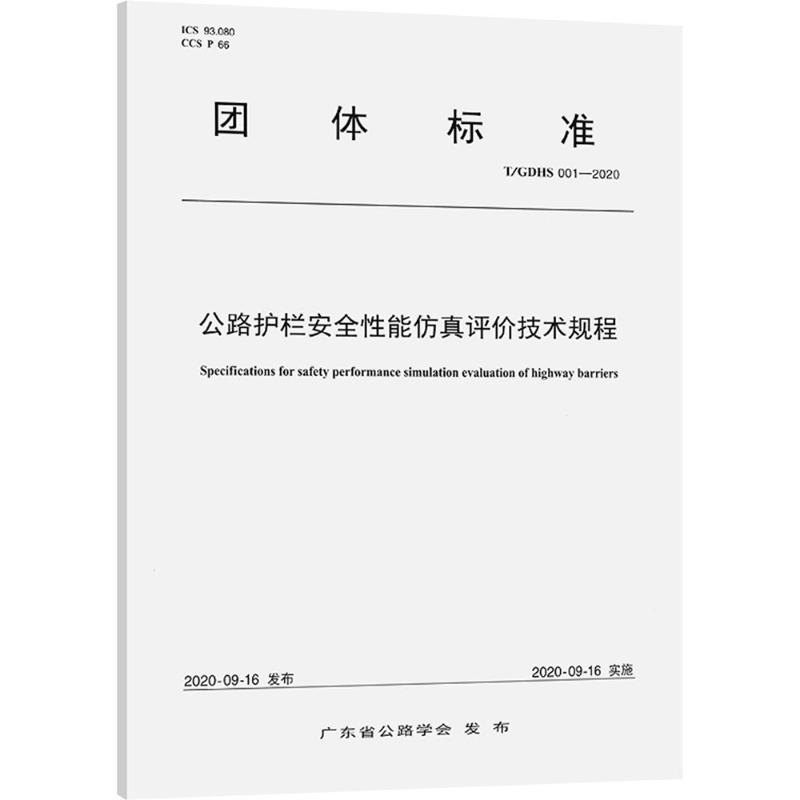 ICS 93.080
CCS P 66

团 体 标 准

T/GDHS 001—2020

公路护栏安全性能仿真评价技术规程

Specifications for safety performance simulation evaluation of highway barriers

2020-09-16 发布

2020-09-16 实施

广东省公路学会 发 布